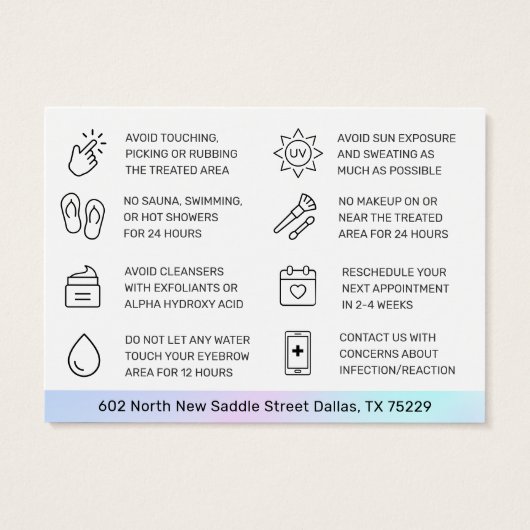 AVOID TOUCHING, PICKING OR RUBBING THE TREATED AREA

NO SAUNA, SWIMMING, OR HOT SHOWERS FOR 24 HOURS

AVOID CLEANSERS WITH EXFOLIANTS OR ALPHA HYDROXY ACID

DO NOT LET ANY WATER TOUCH YOUR EYEBROW AREA FOR 12 HOURS

UV

AVOID SUN EXPOSURE AND SWEATING AS MUCH AS POSSIBLE

NO MAKEUP ON OR NEAR THE TREATED AREA FOR 24 HOURS

RESCHEDULE YOUR NEXT APPOINTMENT IN 2-4 WEEKS

CONTACT US WITH CONCERNS ABOUT INFECTION/REACTION

602 North New Saddle Street Dallas, TX 75229